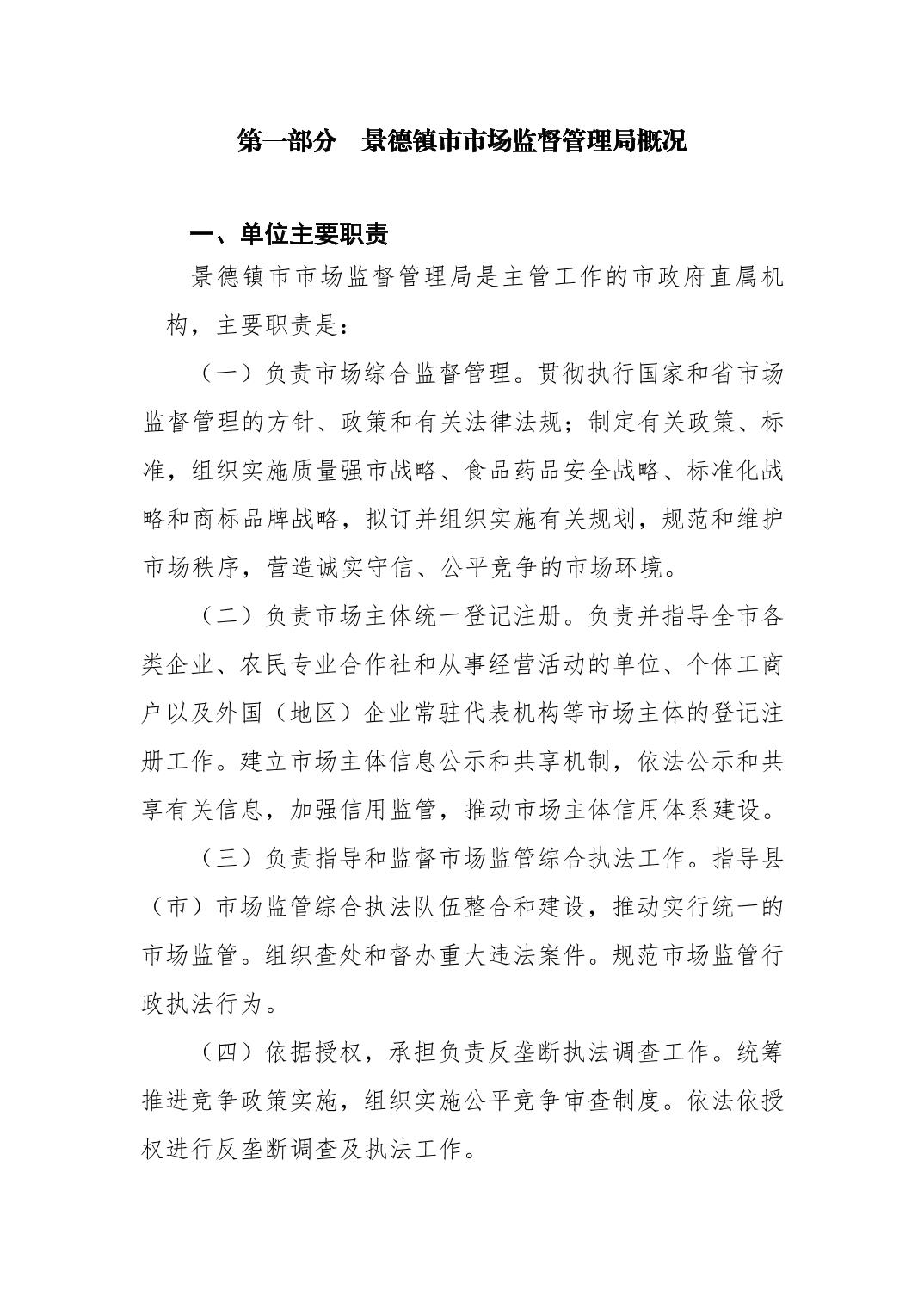 第一部分　景德镇市市场监督管理局概况

一、单位主要职责

景德镇市市场监督管理局是主管工作的市政府直属机构，主要职责是：

（一）负责市场综合监督管理。贯彻执行国家和省市场监督管理的方针、政策和有关法律法规；制定有关政策、标准，组织实施质量强市战略、食品药品安全战略、标准化战略和商标品牌战略，拟订并组织实施有关规划，规范和维护市场秩序，营造诚实守信、公平竞争的市场环境。

（二）负责市场主体统一登记注册。负责并指导全市各类企业、农民专业合作社和从事经营活动的单位、个体工商户以及外国（地区）企业常驻代表机构等市场主体的登记注册工作。建立市场主体信息公示和共享机制，依法公示和共享有关信息，加强信用监管，推动市场主体信用体系建设。

（三）负责指导和监督市场监管综合执法工作。指导县（市）市场监管综合执法队伍整合和建设，推动实行统一的市场监管。组织查处和督办重大违法案件。规范市场监管行政执法行为。

（四）依据授权，承担负责反垄断执法调查工作。统筹推进竞争政策实施，组织实施公平竞争审查制度。依法依授权进行反垄断调查及执法工作。